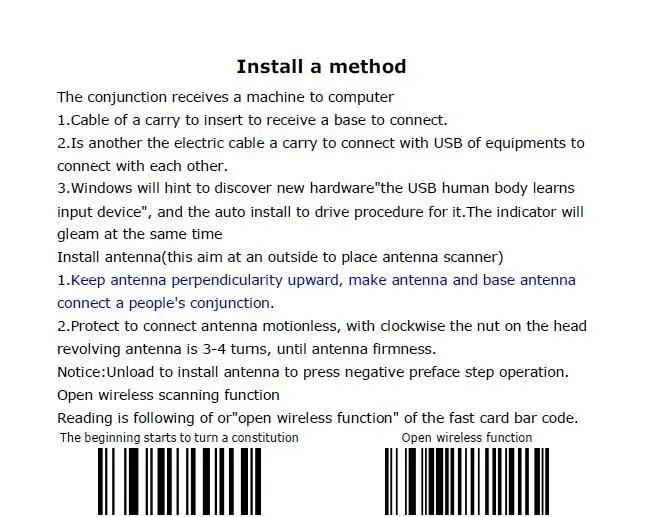 Install a method

The conjunction receives a machine to computer
1.Cable of a carry to insert to receive a base to connect.
2.Is another the electric cable a carry to connect with USB of equipments to connect with each other.
3.Windows will hint to discover new hardware"the USB human body learns input device", and the auto install to drive procedure for it.The indicator will gleam at the same time
Install antenna(this aim at an outside to place antenna scanner)
1.Keep antenna perpendicularity upward, make antenna and base antenna connect a people's conjunction.
2.Protect to connect antenna motionless, with clockwise the nut on the head revolving antenna is 3-4 turns, until antenna firmness.
Notice:Unload to install antenna to press negative preface step operation.
Open wireless scanning function
Reading is following of or"open wireless function" of the fast card bar code.

The beginning starts to turn a constitution

Open wireless function